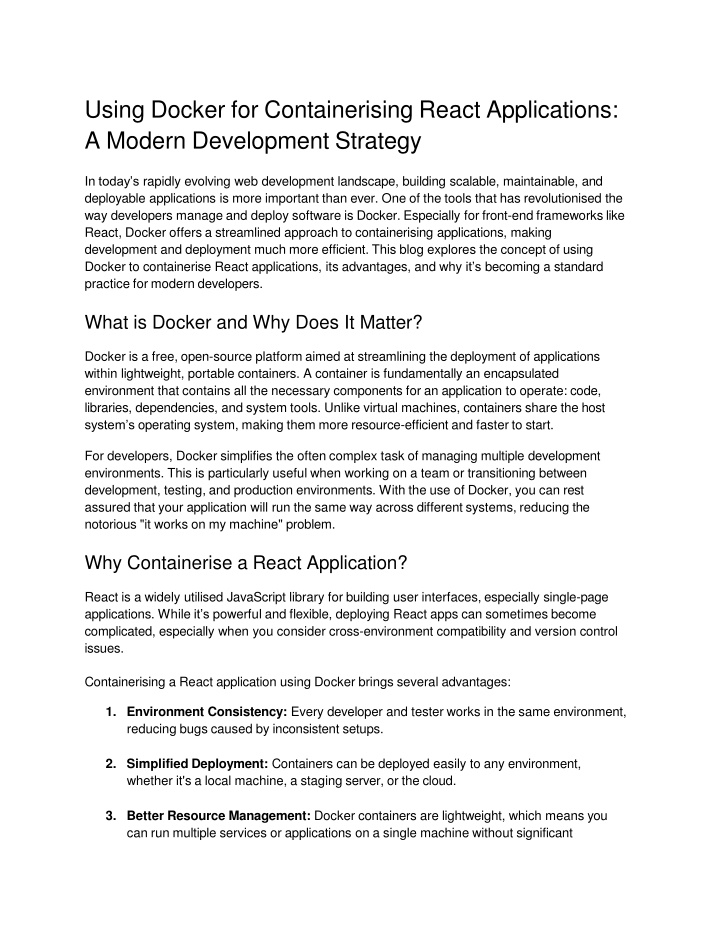 Using Docker for Containerising React Applications: A Modern Development Strategy

In today's rapidly evolving web development landscape, building scalable, maintainable, and deployable applications is more important than ever. One of the tools that has revolutionised the way developers manage and deploy software is Docker. Especially for front-end frameworks like React, Docker offers a streamlined approach to containerising applications, making development and deployment much more efficient. This blog explores the concept of using Docker to containerise React applications, its advantages, and why it's becoming a standard practice for modern developers.

What is Docker and Why Does It Matter?

Docker is a free, open-source platform aimed at streamlining the deployment of applications within lightweight, portable containers. A container is fundamentally an encapsulated environment that contains all the necessary components for an application to operate: code, libraries, dependencies, and system tools. Unlike virtual machines, containers share the host system's operating system, making them more resource-efficient and faster to start.

For developers, Docker simplifies the often complex task of managing multiple development environments. This is particularly useful when working on a team or transitioning between development, testing, and production environments. With the use of Docker, you can rest assured that your application will run the same way across different systems, reducing the notorious "it works on my machine" problem.

Why Containerise a React Application?

React is a widely utilised JavaScript library for building user interfaces, especially single-page applications. While it's powerful and flexible, deploying React apps can sometimes become complicated, especially when you consider cross-environment compatibility and version control issues.

Containerising a React application using Docker brings several advantages:

1. Environment Consistency: Every developer and tester works in the same environment, reducing bugs caused by inconsistent setups.

2. Simplified Deployment: Containers can be deployed easily to any environment, whether it's a local machine, a staging server, or the cloud.

3. Better Resource Management: Docker containers are lightweight, which means you can run multiple services or applications on a single machine without significant